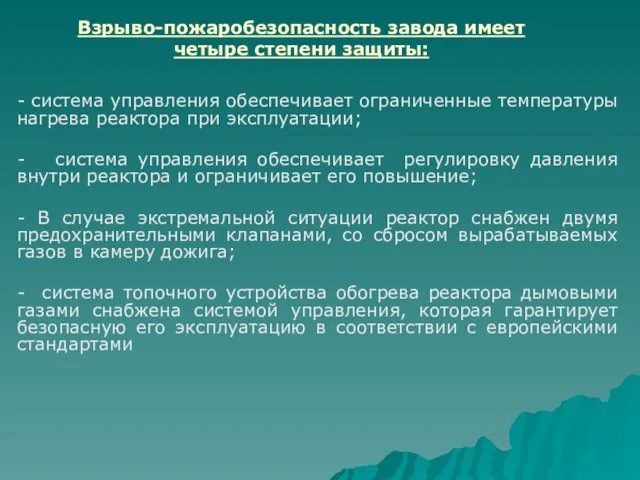 Взрыво-пожаробезопасность завода имеет четыре степени защиты:

- система управления обеспечивает ограниченные температуры нагрева реактора при эксплуатации;

- система управления обеспечивает регулировку давления внутри реактора и ограничивает его повышение;

- В случае экстремальной ситуации реактор снабжен двумя предохранительными клапанами, со сбросом вырабатываемых газов в камеру дожига;

- система топочного устройства обогрева реактора дымовыми газами снабжена системой управления, которая гарантирует безопасную его эксплуатацию в соответствии с европейскими стандартами